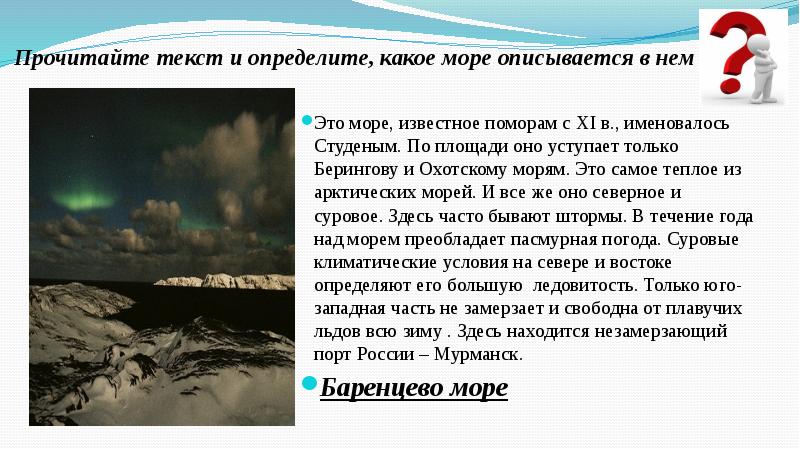 Прочитайте текст и определите, какое море описывается в нем

Это море, известное поморам с XI в., именовалось Студеным. По площади оно уступает только Берингову и Охотскому морям. Это самое теплое из арктических морей. И все же оно северное и суровое. Здесь часто бывают штормы. В течение года над морем преобладает пасмурная погода. Суровые климатические условия на севере и востоке определяют его большую ледовитость. Только юго-западная часть не замерзает и свободна от плавучих льдов всю зиму . Здесь находится незамерзающий порт России – Мурманск.

Баренцево море